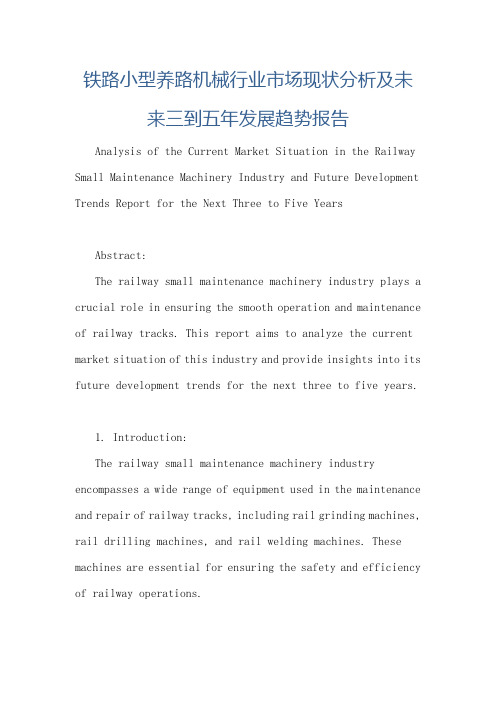 铁路小型养路机械行业市场现状分析及未来三到五年发展趋势报告

Analysis of the Current Market Situation in the Railway Small Maintenance Machinery Industry and Future Development Trends Report for the Next Three to Five Years

Abstract:

The railway small maintenance machinery industry plays a crucial role in ensuring the smooth operation and maintenance of railway tracks. This report aims to analyze the current market situation of this industry and provide insights into its future development trends for the next three to five years.

1. Introduction:

The railway small maintenance machinery industry encompasses a wide range of equipment used in the maintenance and repair of railway tracks, including rail grinding machines, rail drilling machines, and rail welding machines. These machines are essential for ensuring the safety and efficiency of railway operations.